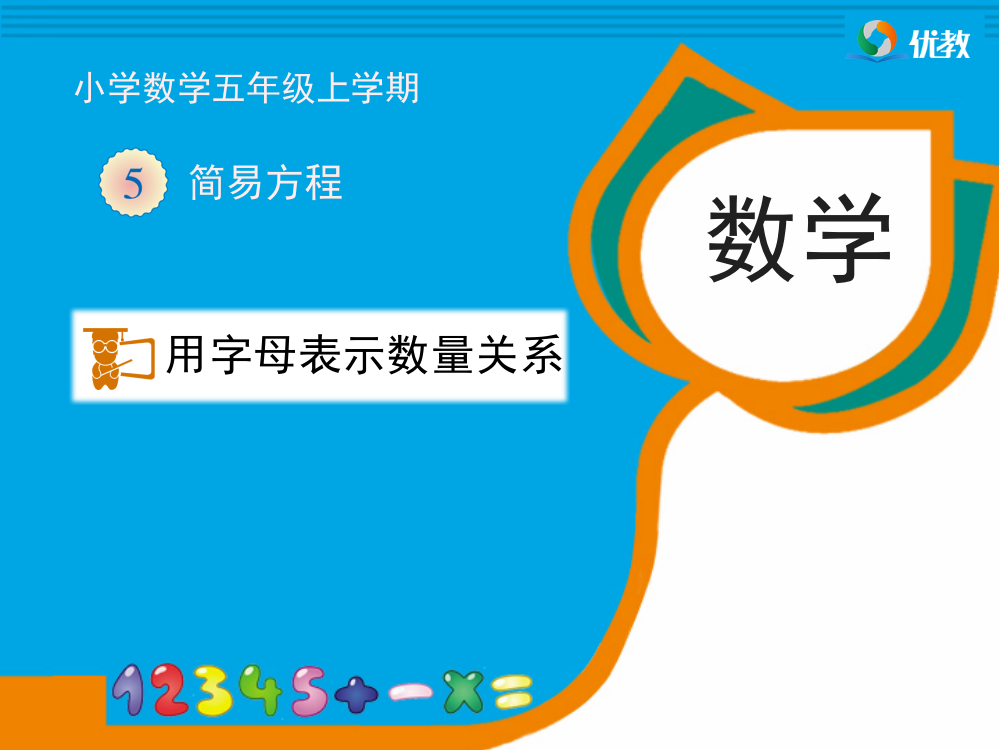 优教

小学数学五年级上学期

5 简易方程

数学

用字母表示数量关系

12345+−×=